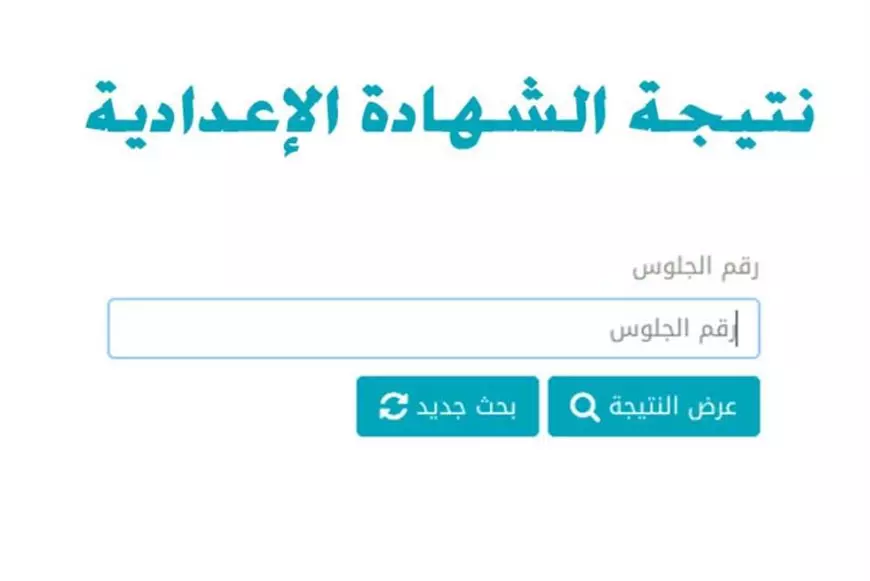 نتيجة الشهادة الإعدادية

رقم الجلوس

رقم الجلوس

عرض النتيجة

بحث جديد